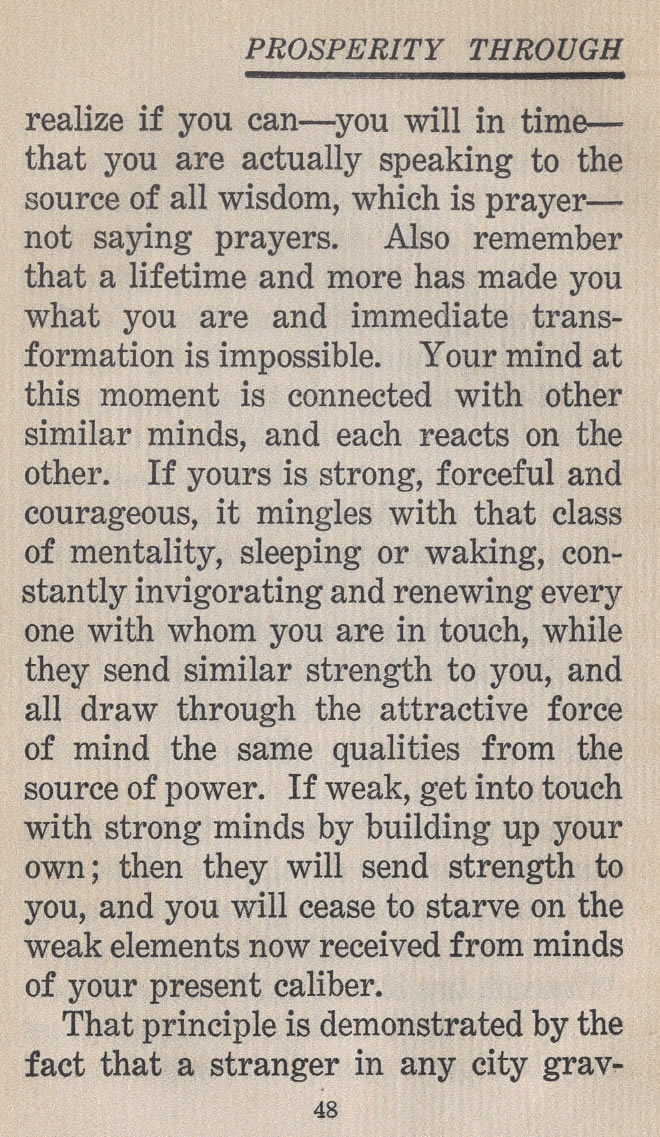 PROSPERITY THROUGH

realize if you can—you will in time—that you are actually speaking to the source of all wisdom, which is prayer—not saying prayers. Also remember that a lifetime and more has made you what you are and immediate transformation is impossible. Your mind at this moment is connected with other similar minds, and each reacts on the other. If yours is strong, forceful and courageous, it mingles with that class of mentality, sleeping or waking, constantly invigorating and renewing every one with whom you are in touch, while they send similar strength to you, and all draw through the attractive force of mind the same qualities from the source of power. If weak, get into touch with strong minds by building up your own; then they will send strength to you, and you will cease to starve on the weak elements now received from minds of your present caliber.

That principle is demonstrated by the fact that a stranger in any city grav-

48